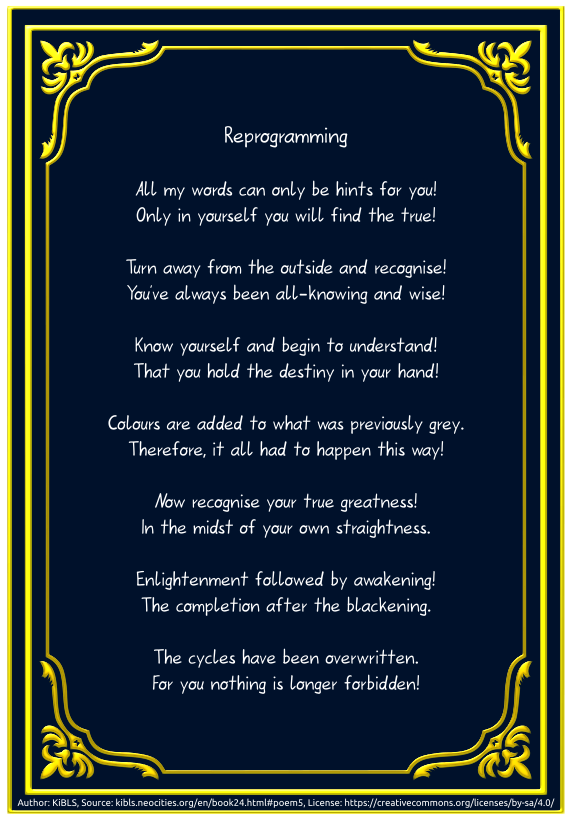 Reprogramming

All my words can only be hints for you!
Only in yourself you will find the true!

Turn away from the outside and recognise!
You've always been all-knowing and wise!

Know yourself and begin to understand!
That you hold the destiny in your hand!

Colours are added to what was previously grey.
Therefore, it all had to happen this way!

Now recognise your true greatness!
In the midst of your own straightness.

Enlightenment followed by awakening!
The completion after the blackening.

The cycles have been overwritten.
For you nothing is longer forbidden!

Author: KiBLS, Source: kibls.neocities.org/en/book24.html#poem5, License: https://creativecommons.org/licenses/by-sa/4.0/